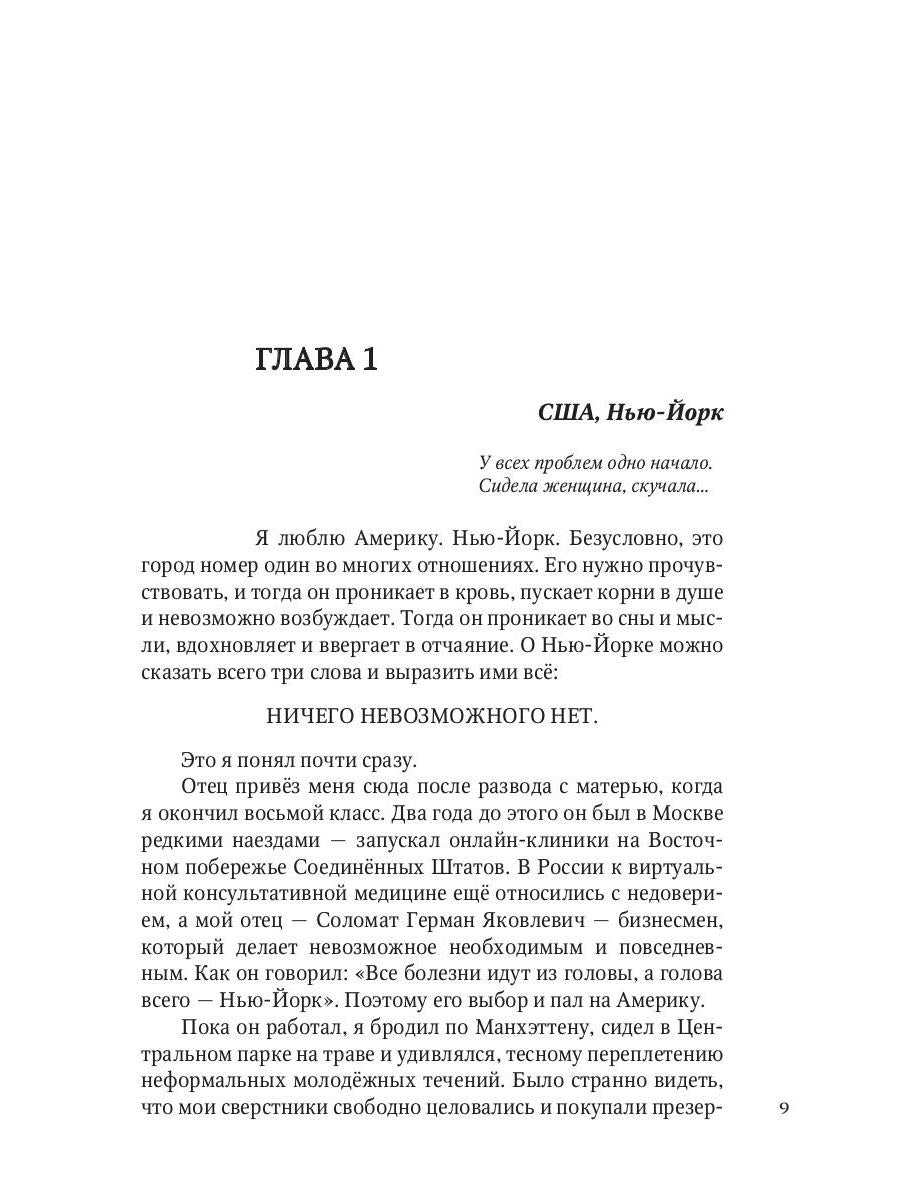 ГЛАВА 1

США, Нью-Йорк

У всех проблем одно начало.
Сидела женщина, скучала...

Я люблю Америку. Нью-Йорк. Безусловно, это город номер один во многих отношениях. Его нужно прочувствовать, и тогда он проникает в кровь, пускает корни в душе и невозможно возбуждает. Тогда он проникает во сны и мысли, вдохновляет и ввергает в отчаяние. О Нью-Йорке можно сказать всего три слова и выразить ими всё:

НИЧЕГО НЕВОЗМОЖНОГО НЕТ.

Это я понял почти сразу.

Отец привёз меня сюда после развода с матерью, когда я окончил восьмой класс. Два года до этого он был в Москве редкими наездами — запускал онлайн-клиники на Восточном побережье Соединённых Штатов. В России к виртуальной консультативной медицине ещё относились с недоверием, а мой отец — Соломат Герман Яковлевич — бизнесмен, который делает невозможное необходимым и повседневным. Как он говорил: «Все болезни идут из головы, а голова всего — Нью-Йорк». Поэтому его выбор и пал на Америку.

Пока он работал, я бродил по Манхэттену, сидел в Центральном парке на траве и удивлялся, тесному переплетению неформальных молодёжных течений. Было странно видеть, что мои сверстники свободно целовались и покупали презер-

9